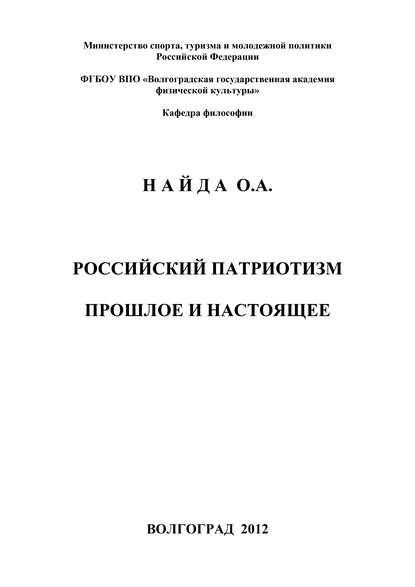 Министерство спорта, туризма и молодежной политики Российской Федерации

ФГБОУ ВПО «Волгоградская государственная академия физической культуры»

Кафедра философии

Н А Й Д А О.А.

РОССИЙСКИЙ ПАТРИОТИЗМ

ПРОШЛОЕ И НАСТОЯЩЕЕ

ВОЛГОГРАД 2012